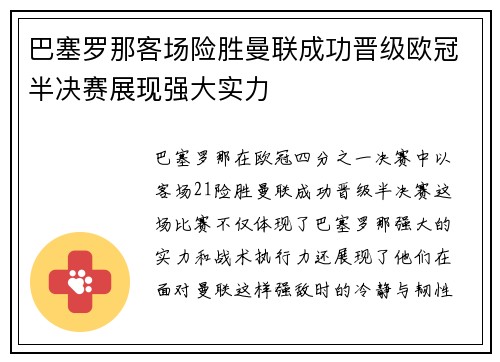 巴塞罗那客场险胜曼联成功晋级欧冠半决赛展现强大实力

巴塞罗那在欧冠四分之一决赛中以客场21险胜曼联成功晋级半决赛这场比赛不仅体现了巴塞罗那强大的实力和战术执行力还展现了他们在面对曼联这样强敌时的冷静与韧性